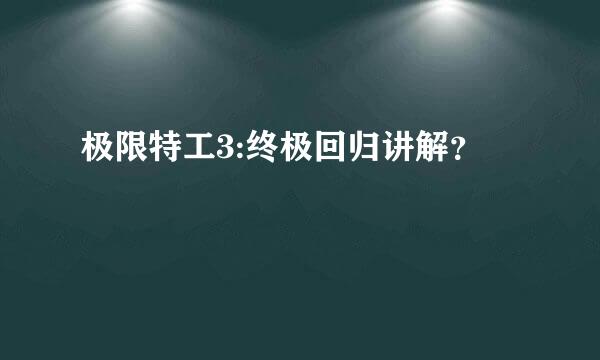 极限特工3:终极回归讲解？